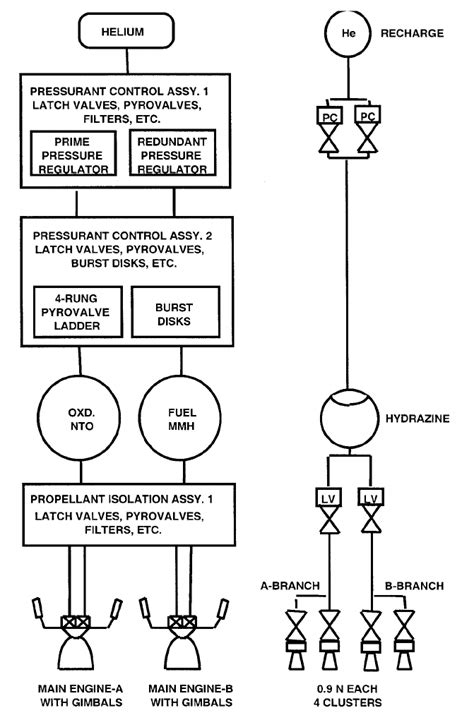 HELIUM

PRESSURANT CONTROL ASSY. 1
LATCH VALVES, PYROVALVES, FILTERS, ETC.

PRIME PRESSURE REGULATOR

REDUNDANT PRESSURE REGULATOR

PRESSURANT CONTROL ASSY. 2
LATCH VALVES, PYROVALVES, BURST DISKS, ETC.

4-RUNG PYROVALVE LADDER

BURST DISKS

OXD. NTO

FUEL MMH

PROPELLANT ISOLATION ASSY. 1
LATCH VALVES, PYROVALVES, FILTERS, ETC.

MAIN ENGINE-A WITH GIMBALS

MAIN ENGINE-B WITH GIMBALS

He

RECHARGE

PC

PC

HYDRAZINE

LV

LV

A-BRANCH

B-BRANCH

0.9 N EACH
4 CLUSTERS